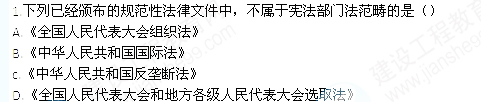 1.下列已经颁布的规范性法律文件中，不属于宪法部门法范畴的是（）
A.《全国人民代表大会组织法》
B.《中华人民共和国国际法》
C.《中华人民共和国反垄断法》
D.《全国人民代表大会和地方各级人民代表大会选取法》

建设工程教育
www.jianshe99.com